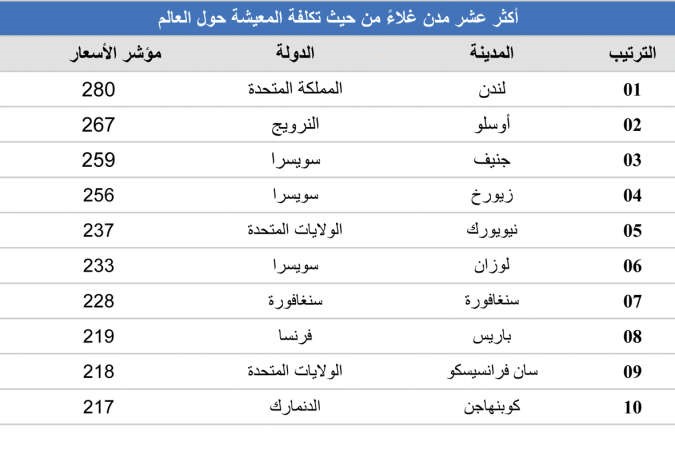 أكثر عشر مدن غلاءً من حيث تكلفة المعيشة حول العالم

| الترتيب | المدينة | الدولة | مؤشر الأسعار |
|---|---|---|---|
| 01 | لندن | المملكة المتحدة | 280 |
| 02 | أوسلو | النرويج | 267 |
| 03 | جنيف | سويسرا | 259 |
| 04 | زيورخ | سويسرا | 256 |
| 05 | نيويورك | الولايات المتحدة | 237 |
| 06 | لوزان | سويسرا | 233 |
| 07 | سنغافورة | سنغافورة | 228 |
| 08 | باريس | فرنسا | 219 |
| 09 | سان فرانسيسكو | الولايات المتحدة | 218 |
| 10 | كوبنهاجن | الدنمارك | 217 |